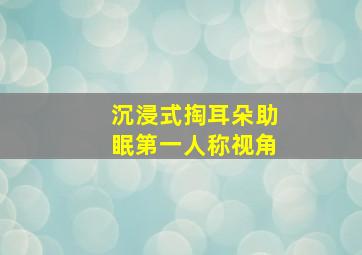 沉浸式掏耳朵助眠第一人称视角